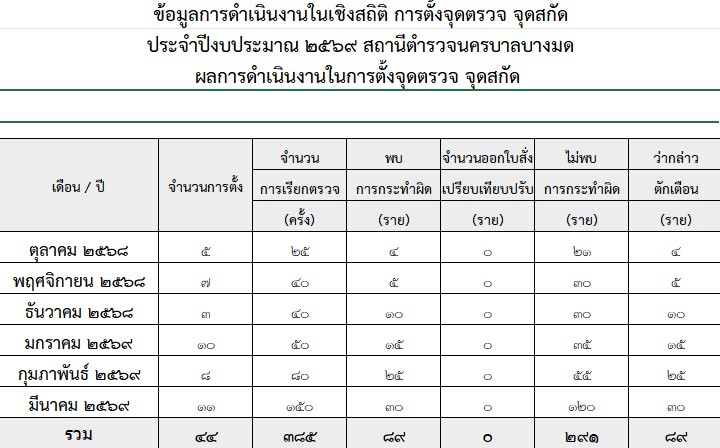 ข้อมูลการดำเนินงานในเชิงสถิติ การตั้งจุดตรวจ จุดสกัด
ประจำปีงบประมาณ ๒๕๖๙ สถานีตำรวจนครบาลบางมด
ผลการดำเนินงานในการตั้งจุดตรวจ จุดสกัด

| เดือน / ปี | จำนวนการตั้ง | จำนวน การเรียกตรวจ (ครั้ง) | พบ การกระทำผิด (ราย) | จำนวนออกใบสั่ง เปรียบเทียบปรับ (ราย) | ไม่พบ การกระทำผิด (ราย) | ว่ากล่าว ตักเตือน (ราย) |
|---|---|---|---|---|---|---|
| ตุลาคม ๒๕๖๘ | ๕ | ๒๕ | ๔ | ๐ | ๒๑ | ๔ |
| พฤศจิกายน ๒๕๖๘ | ๗ | ๔๐ | ๕ | ๐ | ๓๐ | ๕ |
| ธันวาคม ๒๕๖๘ | ๓ | ๔๐ | ๑๐ | ๐ | ๓๐ | ๑๐ |
| มกราคม ๒๕๖๙ | ๑๐ | ๕๐ | ๑๕ | ๐ | ๓๕ | ๑๕ |
| กุมภาพันธ์ ๒๕๖๙ | ๘ | ๘๐ | ๒๕ | ๐ | ๕๕ | ๒๕ |
| มีนาคม ๒๕๖๙ | ๑๑ | ๑๕๐ | ๓๐ | ๐ | ๑๒๐ | ๓๐ |
| รวม | ๔๔ | ๓๘๕ | ๘๙ | ๐ | ๒๙๑ | ๘๙ |